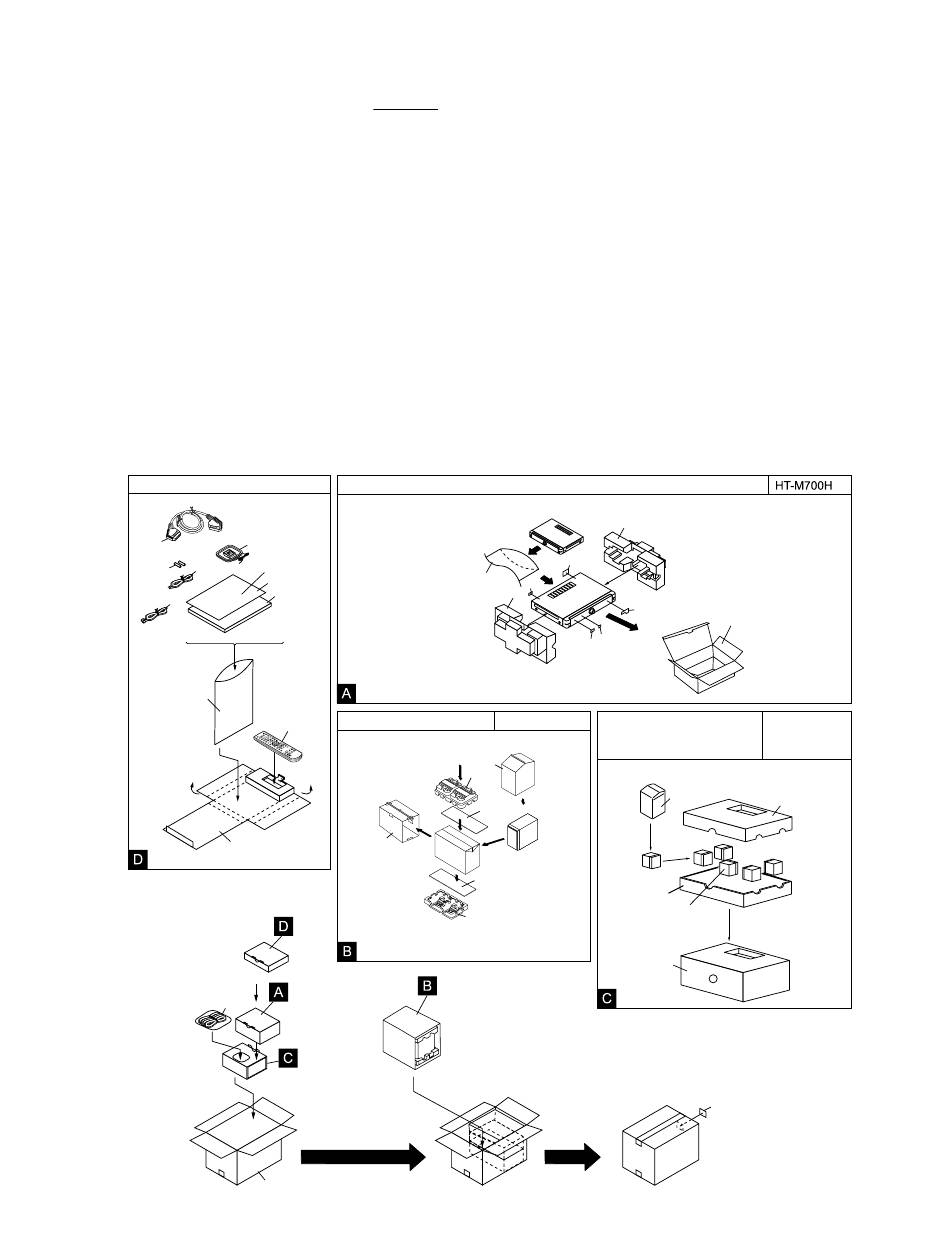 HT-M700H

A

D

B

C

D

A

C

B